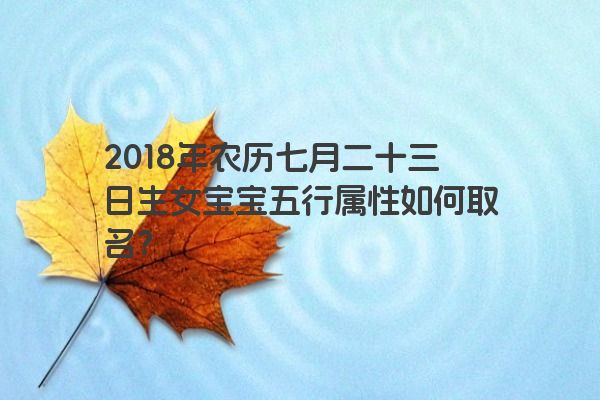 2018年农历七月二十三日生女宝宝五行属性如何取名?